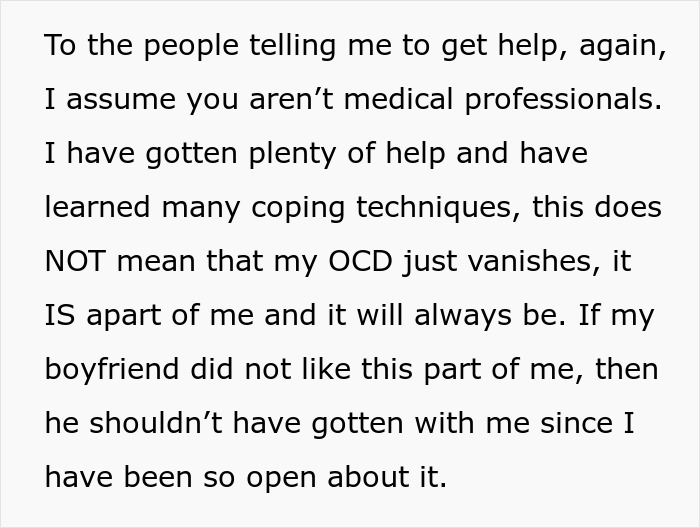 To the people telling me to get help, again, I assume you aren’t medical professionals. I have gotten plenty of help and have learned many coping techniques, this does NOT mean that my OCD just vanishes, it IS apart of me and it will always be. If my boyfriend did not like this part of me, then he shouldn’t have gotten with me since I have been so open about it.